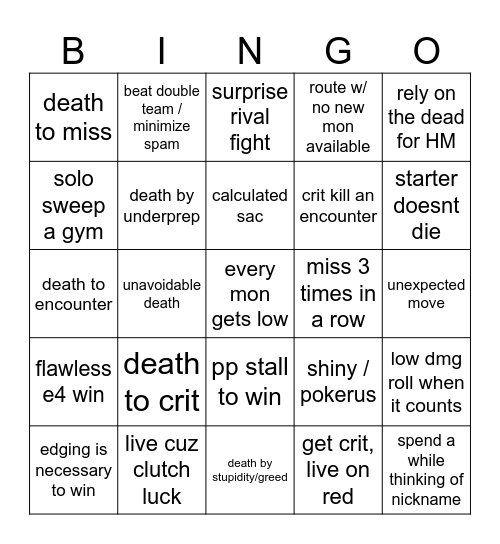 | B | I | N | G | O |
|---|---|---|---|---|
| death to miss | beat double team / minimize spam | surprise rival fight | route w/ no new mon available | rely on the dead for HM |
| solo sweep a gym | death by underprep | calculated sac | crit kill an encounter | starter doesnt die |
| death to encounter | unavoidable death | every mon gets low | miss 3 times in a row | unexpected move |
| flawless e4 win | death to crit | pp stall to win | shiny / pokerus | low dmg roll when it counts |
| edging is necessary to win | live cuz clutch luck | death by stupidity/greed | get crit, live on red | spend a while thinking of nickname |